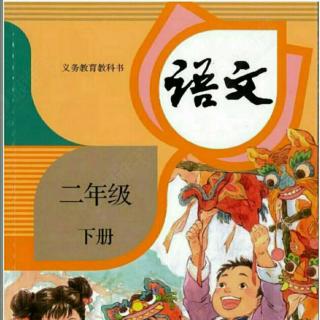 义务教育教科书

语文

二年级

下册